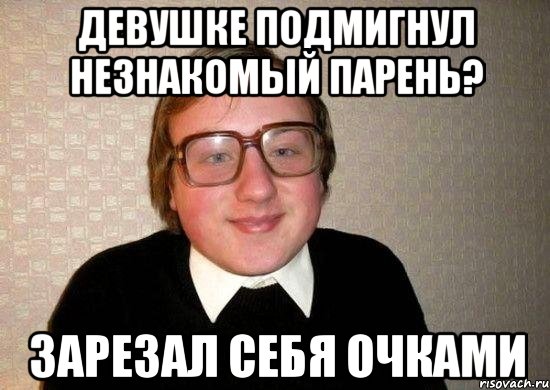 ДЕВУШКЕ ПОДМИГНУЛ НЕЗНАКОМЫЙ ПАРЕНЬ?

ЗАРЕЗАЛ СЕБЯ ОЧКАМИ

risovach.ru